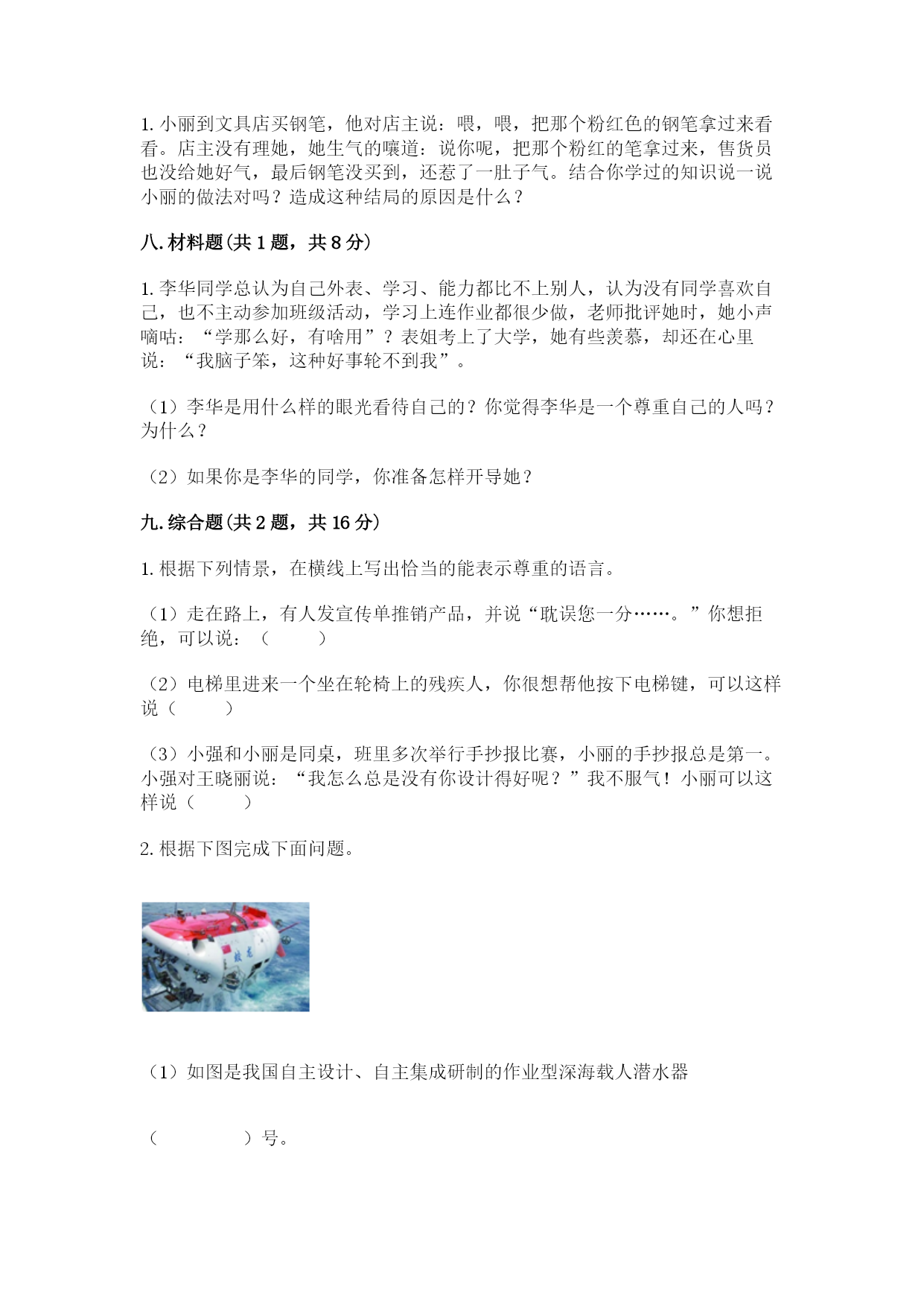 1. 小丽到文具店买钢笔，他对店主说：喂，喂，把那个粉红色的钢笔拿过来看看。店主没有理她，她生气的嚷道：说你呢，把那个粉红的笔拿过来，售货员也没给她好气，最后钢笔没买到，还惹了一肚子气。结合你学过的知识说一说小丽的做法对吗？造成这种结局的原因是什么？

八. 材料题(共 1 题，共 8 分)

1. 李华同学总认为自己外表、学习、能力都比不上别人，认为没有同学喜欢自己，也不主动参加班级活动，学习上连作业都很少做，老师批评她时，她小声嘀咕：“学那么好，有啥用”？表姐考上了大学，她有些羡慕，却还在心里说：“我脑子笨，这种好事轮不到我”。

（1）李华是用什么样的眼光看待自己的？你觉得李华是一个尊重自己的人吗？为什么？

（2）如果你是李华的同学，你准备怎样开导她？

九. 综合题(共 2 题，共 16 分)

1. 根据下列情景，在横线上写出恰当的能表示尊重的语言。

（1）走在路上，有人发宣传单推销产品，并说“耽误您一分……。”你想拒绝，可以说：（　　）

（2）电梯里进来一个坐在轮椅上的残疾人，你很想帮他按下电梯键，可以这样说（　　）

（3）小强和小丽是同桌，班里多次举行手抄报比赛，小丽的手抄报总是第一。小强对王晓丽说：“我怎么总是没有你设计得好呢？”我不服气！小丽可以这样说（　　）

2. 根据下图完成下面问题。

蛟龙

（1）如图是我国自主设计、自主集成研制的作业型深海载人潜水器

（　　　　）号。